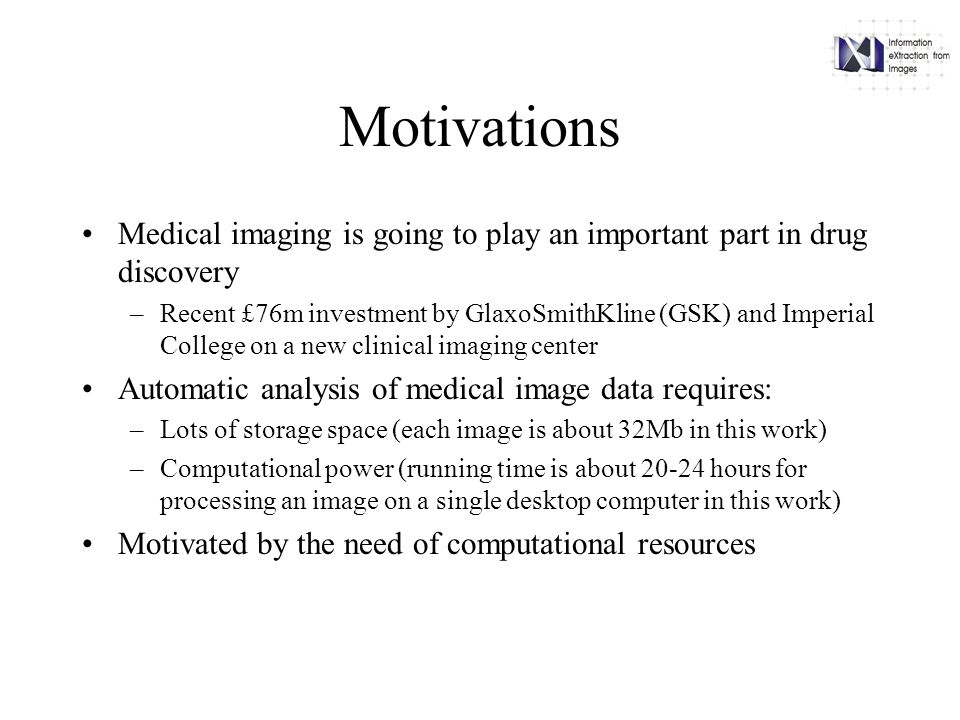 Information eXtraction from Images

Motivations

• Medical imaging is going to play an important part in drug discovery
  – Recent £76m investment by GlaxoSmithKline (GSK) and Imperial College on a new clinical imaging center
• Automatic analysis of medical image data requires:
  – Lots of storage space (each image is about 32Mb in this work)
  – Computational power (running time is about 20-24 hours for processing an image on a single desktop computer in this work)
• Motivated by the need of computational resources